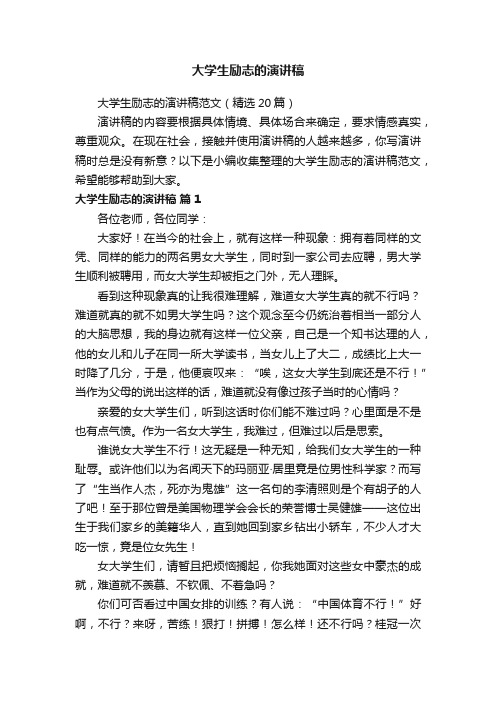 大学生励志的演讲稿

大学生励志的演讲稿范文（精选 20 篇）

演讲稿的内容要根据具体情境、具体场合来确定，要求情感真实，尊重观众。在现在社会，接触并使用演讲稿的人越来越多，你写演讲稿时总是没有新意？以下是小编收集整理的大学生励志的演讲稿范文，希望能够帮助到大家。

大学生励志的演讲稿 篇 1

各位老师，各位同学：

大家好！在当今的社会上，就有这样一种现象：拥有着同样的文凭、同样的能力的两名男女大学生，同时到一家公司去应聘，男大学生顺利被聘用，而女大学生却被拒之门外，无人理睬。

看到这种现象真的让我很难理解，难道女大学生真的就不行吗？难道就真的就不如男大学生吗？这个观念至今仍统治着相当一部分人的大脑思想，我的身边就有这样一位父亲，自己是一个知书达理的人，他的女儿和儿子在同一所大学读书，当女儿上了大二，成绩比上大一时降了几分，于是，他便哀叹来：“唉，这女大学生到底还是不行！”当作为父母的说出这样的话，难道就没有像过孩子当时的心情吗？

亲爱的女大学生们，听到这话时你们能不难过吗？心里面是不是也有点气愤。作为一名女大学生，我难过，但难过以后是思索。

谁说女大学生不行！这无疑是一种无知，给我们女大学生的一种耻辱。或许他们以为名闻天下的玛丽亚·居里竟是位男性科学家？而写了“生当作人杰，死亦为鬼雄”这一名句的李清照则是个有胡子的人了吧！至于那位曾是美国物理学会会长的荣誉博士吴健雄——这位出生于我们家乡的美籍华人，直到她回到家乡钻出小轿车，不少人才大吃一惊，竟是位女先生！

女大学生们，请暂且把烦恼搁起，你我她面对这些女中豪杰的成就，难道就不羡慕、不钦佩、不着急吗？

你们可否看过中国女排的训练？有人说：“中国体育不行！”好啊，不行？来呀，苦练！狠打！拼搏！怎么样！还不行吗？桂冠一次